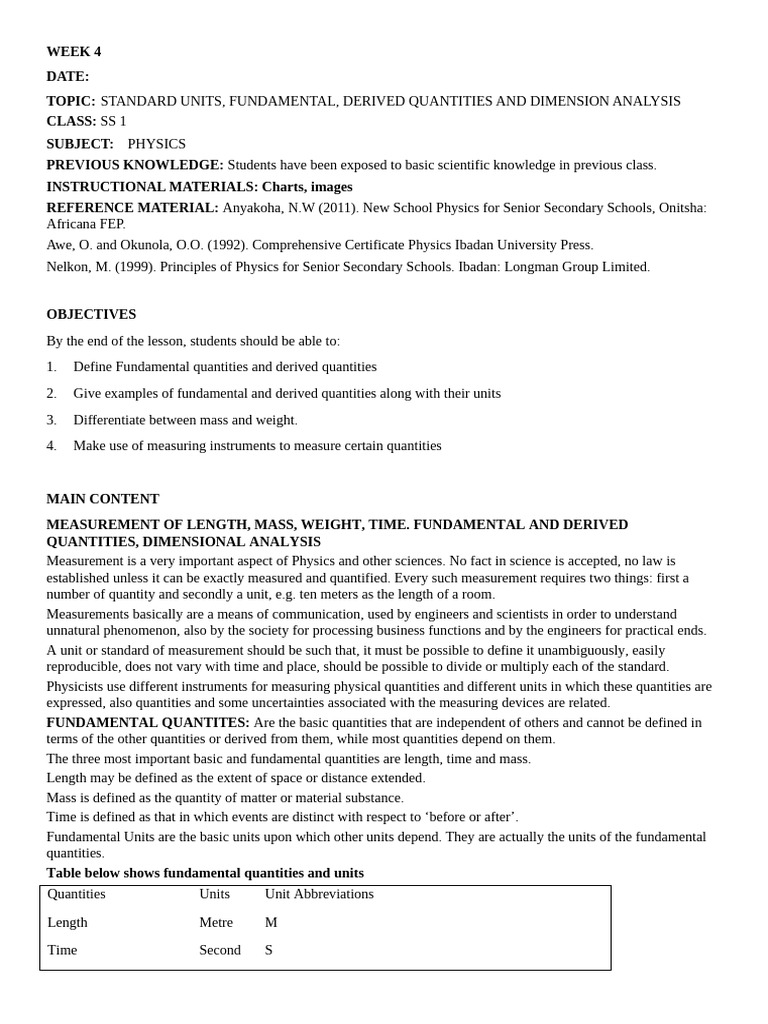 WEEK 4

DATE:

TOPIC: STANDARD UNITS, FUNDAMENTAL, DERIVED QUANTITIES AND DIMENSION ANALYSIS

CLASS: SS 1

SUBJECT: PHYSICS

PREVIOUS KNOWLEDGE: Students have been exposed to basic scientific knowledge in previous class.

INSTRUCTIONAL MATERIALS: Charts, images

REFERENCE MATERIAL: Anyakoha, N.W (2011). New School Physics for Senior Secondary Schools, Onitsha: Africana FEP.

Awe, O. and Okunola, O.O. (1992). Comprehensive Certificate Physics Ibadan University Press.

Nelkon, M. (1999). Principles of Physics for Senior Secondary Schools. Ibadan: Longman Group Limited.

OBJECTIVES

By the end of the lesson, students should be able to:

1. Define Fundamental quantities and derived quantities

2. Give examples of fundamental and derived quantities along with their units

3. Differentiate between mass and weight.

4. Make use of measuring instruments to measure certain quantities

MAIN CONTENT

MEASUREMENT OF LENGTH, MASS, WEIGHT, TIME. FUNDAMENTAL AND DERIVED QUANTITIES, DIMENSIONAL ANALYSIS

Measurement is a very important aspect of Physics and other sciences. No fact in science is accepted, no law is established unless it can be exactly measured and quantified. Every such measurement requires two things: first a number of quantity and secondly a unit, e.g. ten meters as the length of a room.

Measurements basically are a means of communication, used by engineers and scientists in order to understand unnatural phenomenon, also by the society for processing business functions and by the engineers for practical ends.

A unit or standard of measurement should be such that, it must be possible to define it unambiguously, easily reproducible, does not vary with time and place, should be possible to divide or multiply each of the standard.

Physicists use different instruments for measuring physical quantities and different units in which these quantities are expressed, also quantities and some uncertainties associated with the measuring devices are related.

FUNDAMENTAL QUANTITES: Are the basic quantities that are independent of others and cannot be defined in terms of the other quantities or derived from them, while most quantities depend on them.

The three most important basic and fundamental quantities are length, time and mass.

Length may be defined as the extent of space or distance extended.

Mass is defined as the quantity of matter or material substance.

Time is defined as that in which events are distinct with respect to 'before or after'.

Fundamental Units are the basic units upon which other units depend. They are actually the units of the fundamental quantities.

Table below shows fundamental quantities and units

| Quantities | Units | Unit Abbreviations |
|---|---|---|
| Length | Metre | M |
| Time | Second | S |